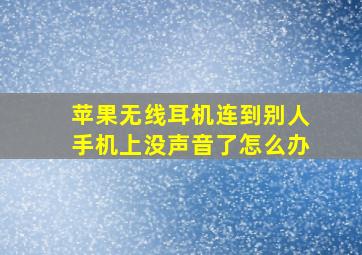 苹果无线耳机连到别人手机上没声音了怎么办